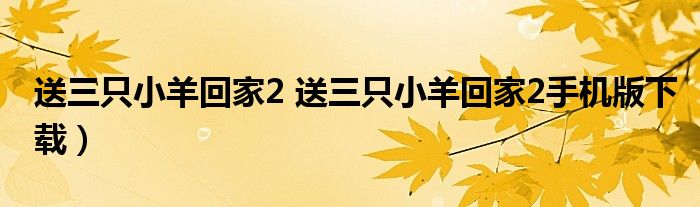 送三只小羊回家2 送三只小羊回家2手机版下载）